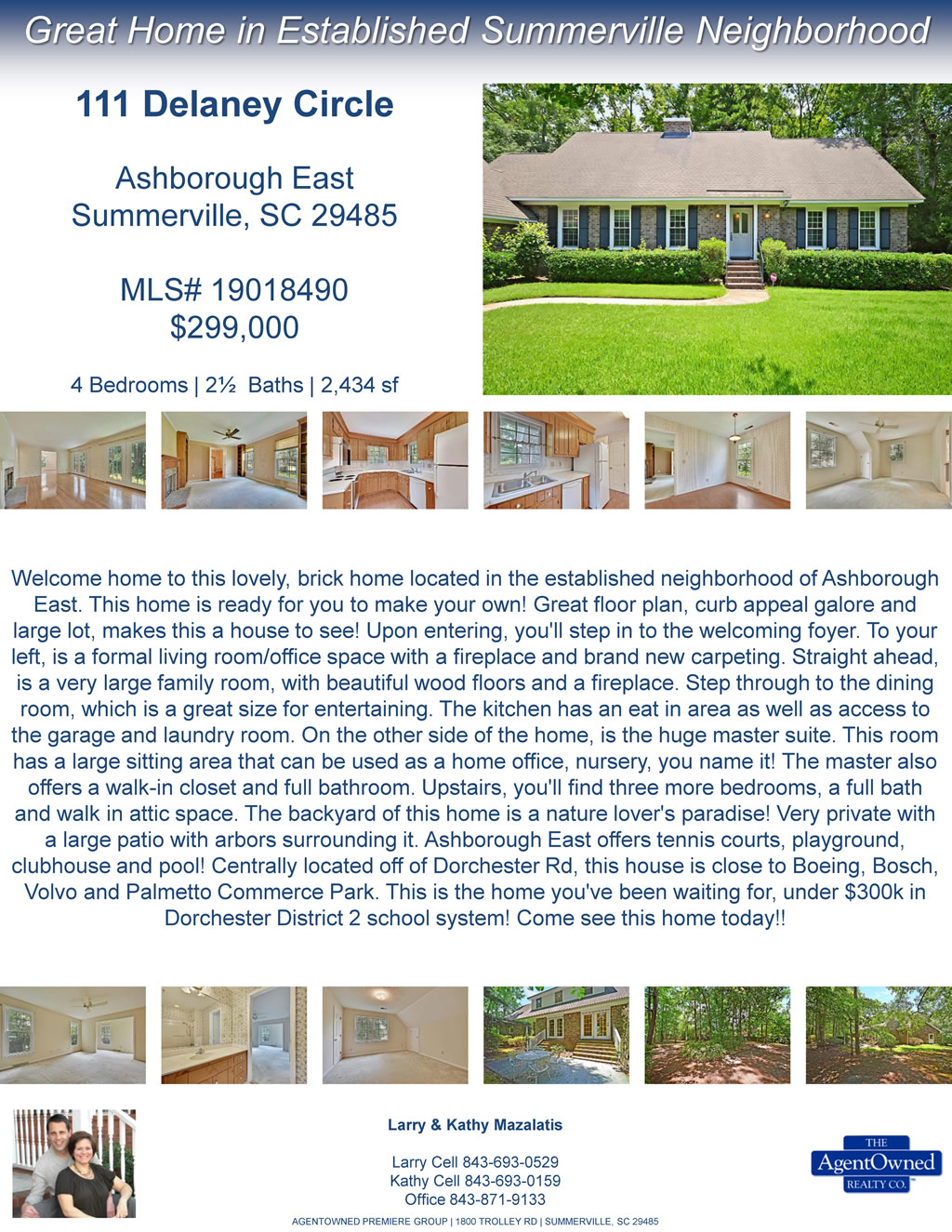 Great Home in Established Summerville Neighborhood

111 Delaney Circle

Ashborough East
Summerville, SC 29485

MLS# 19018490
$299,000

4 Bedrooms | 2½ Baths | 2,434 sf

Welcome home to this lovely, brick home located in the established neighborhood of Ashborough East. This home is ready for you to make your own! Great floor plan, curb appeal galore and large lot, makes this a house to see! Upon entering, you'll step in to the welcoming foyer. To your left, is a formal living room/office space with a fireplace and brand new carpeting. Straight ahead, is a very large family room, with beautiful wood floors and a fireplace. Step through to the dining room, which is a great size for entertaining. The kitchen has an eat in area as well as access to the garage and laundry room. On the other side of the home, is the huge master suite. This room has a large sitting area that can be used as a home office, nursery, you name it! The master also offers a walk-in closet and full bathroom. Upstairs, you'll find three more bedrooms, a full bath and walk in attic space. The backyard of this home is a nature lover's paradise! Very private with a large patio with arbors surrounding it. Ashborough East offers tennis courts, playground, clubhouse and pool! Centrally located off of Dorchester Rd, this house is close to Boeing, Bosch, Volvo and Palmetto Commerce Park. This is the home you've been waiting for, under $300k in Dorchester District 2 school system! Come see this home today!!

Larry & Kathy Mazalatis

Larry Cell 843-693-0529
Kathy Cell 843-693-0159
Office 843-871-9133

THE
AgentOwned
REALTY CO.

AGENTOWNED PREMIERE GROUP | 1800 TROLLEY RD | SUMMERVILLE, SC 29485